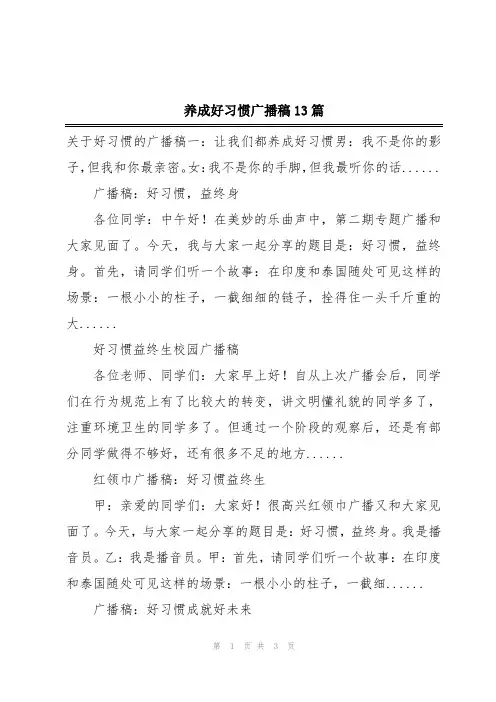 养成好习惯广播稿13篇

关于好习惯的广播稿一：让我们都养成好习惯男：我不是你的影子，但我和你最亲密。女：我不是你的手脚，但我最听你的话......

广播稿：好习惯，益终身

各位同学：中午好！在美妙的乐曲声中，第二期专题广播和大家见面了。今天，我与大家一起分享的题目是：好习惯，益终身。首先，请同学们听一个故事：在印度和泰国随处可见这样的场景：一根小小的柱子，一截细细的链子，拴得住一头千斤重的大......

好习惯益终生校园广播稿

各位老师、同学们：大家早上好！自从上次广播会后，同学们在行为规范上有了比较大的转变，讲文明懂礼貌的同学多了，注重环境卫生的同学多了。但通过一个阶段的观察后，还是有部分同学做得不够好，还有很多不足的地方......

红领巾广播稿：好习惯益终生

甲：亲爱的同学们：大家好！很高兴红领巾广播又和大家见面了。今天，与大家一起分享的题目是：好习惯，益终身。我是播音员。乙：我是播音员。甲：首先，请同学们听一个故事：在印度和泰国随处可见这样的场景：一根小小的柱子，一截细......

广播稿：好习惯成就好未来

第 1 页 共 3 页